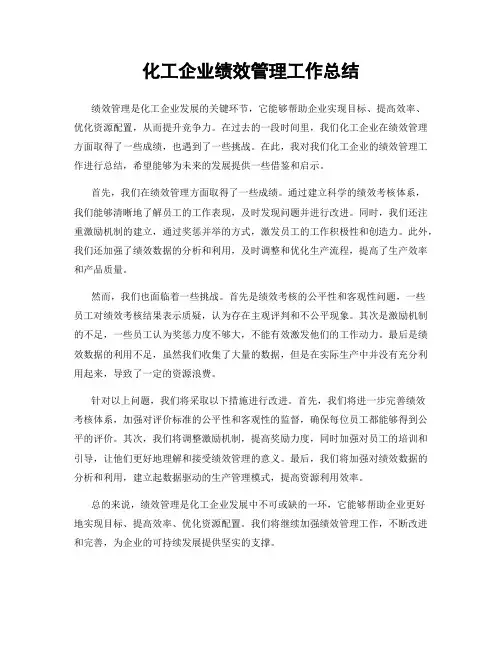 化工企业绩效管理工作总结

绩效管理是化工企业发展的关键环节，它能够帮助企业实现目标、提高效率、优化资源配置，从而提升竞争力。在过去的一段时间里，我们化工企业在绩效管理方面取得了一些成绩，也遇到了一些挑战。在此，我对我们化工企业的绩效管理工作进行总结，希望能够为未来的发展提供一些借鉴和启示。

首先，我们在绩效管理方面取得了一些成绩。通过建立科学的绩效考核体系，我们能够清晰地了解员工的工作表现，及时发现问题并进行改进。同时，我们还注重激励机制的建立，通过奖惩并举的方式，激发员工的工作积极性和创造力。此外，我们还加强了绩效数据的分析和利用，及时调整和优化生产流程，提高了生产效率和产品质量。

然而，我们也面临着一些挑战。首先是绩效考核的公平性和客观性问题，一些员工对绩效考核结果表示质疑，认为存在主观评判和不公平现象。其次是激励机制的不足，一些员工认为奖惩力度不够大，不能有效激发他们的工作动力。最后是绩效数据的利用不足，虽然我们收集了大量的数据，但是在实际生产中并没有充分利用起来，导致了一定的资源浪费。

针对以上问题，我们将采取以下措施进行改进。首先，我们将进一步完善绩效考核体系，加强对评价标准的公平性和客观性的监督，确保每位员工都能够得到公平的评价。其次，我们将调整激励机制，提高奖励力度，同时加强对员工的培训和引导，让他们更好地理解和接受绩效管理的意义。最后，我们将加强对绩效数据的分析和利用，建立起数据驱动的生产管理模式，提高资源利用效率。

总的来说，绩效管理是化工企业发展中不可或缺的一环，它能够帮助企业更好地实现目标、提高效率、优化资源配置。我们将继续加强绩效管理工作，不断改进和完善，为企业的可持续发展提供坚实的支撑。